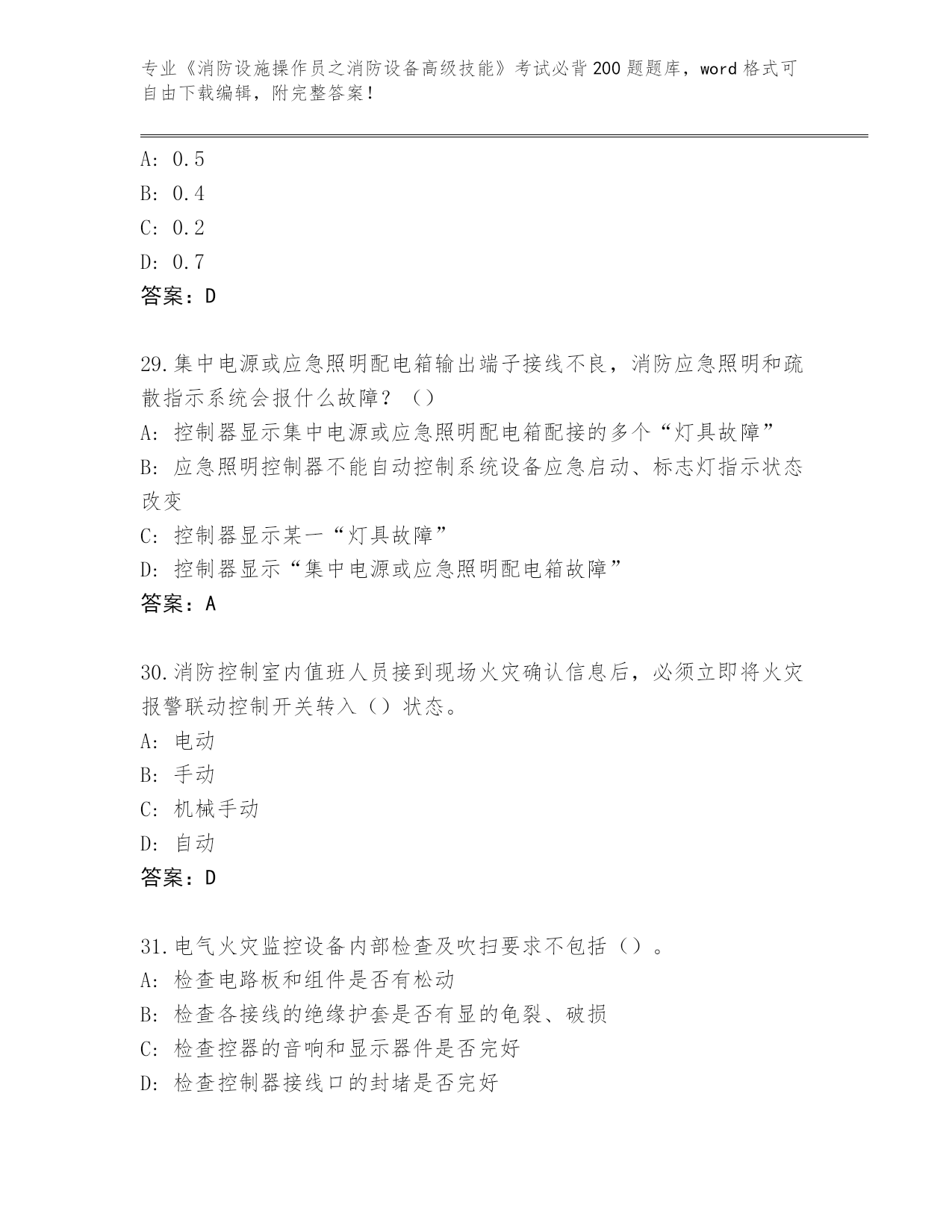 专业《消防设施操作员之消防设备高级技能》考试必背200题题库，word格式可自由下载编辑，附完整答案！

A: 0.5
B: 0.4
C: 0.2
D: 0.7
答案：D

29.集中电源或应急照明配电箱输出端子接线不良，消防应急照明和疏散指示系统会报什么故障？（）
A: 控制器显示集中电源或应急照明配电箱配接的多个“灯具故障”
B: 应急照明控制器不能自动控制系统设备应急启动、标志灯指示状态改变
C: 控制器显示某一“灯具故障”
D: 控制器显示“集中电源或应急照明配电箱故障”
答案：A

30.消防控制室内值班人员接到现场火灾确认信息后，必须立即将火灾报警联动控制开关转入（）状态。
A: 电动
B: 手动
C: 机械手动
D: 自动
答案：D

31.电气火灾监控设备内部检查及吹扫要求不包括（）。
A: 检查电路板和组件是否有松动
B: 检查各接线的绝缘护套是否有显的龟裂、破损
C: 检查控器的音响和显示器件是否完好
D: 检查控制器接线口的封堵是否完好